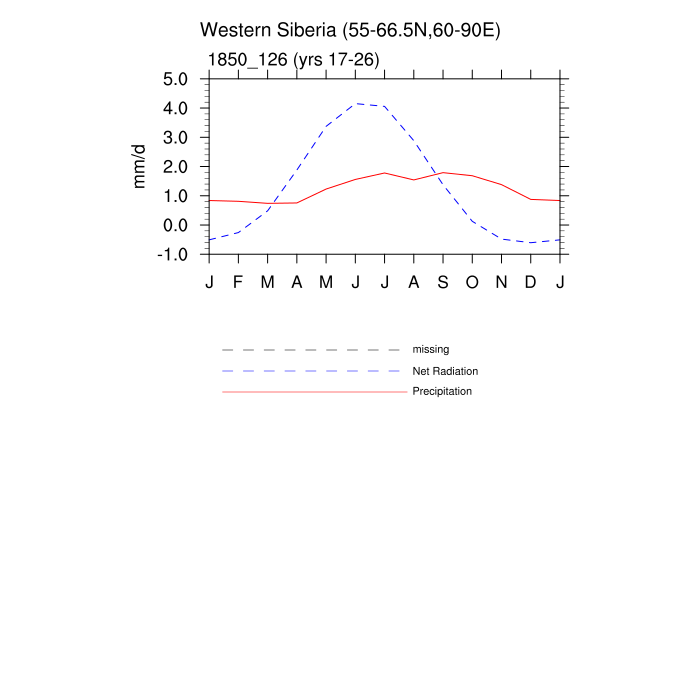 Western Siberia (55-66.5N,60-90E)

1850_126 (yrs 17-26)

mm/d

5.0
4.0
3.0
2.0
1.0
0.0
-1.0

J F M A M J J A S O N D J

missing
Net Radiation
Precipitation